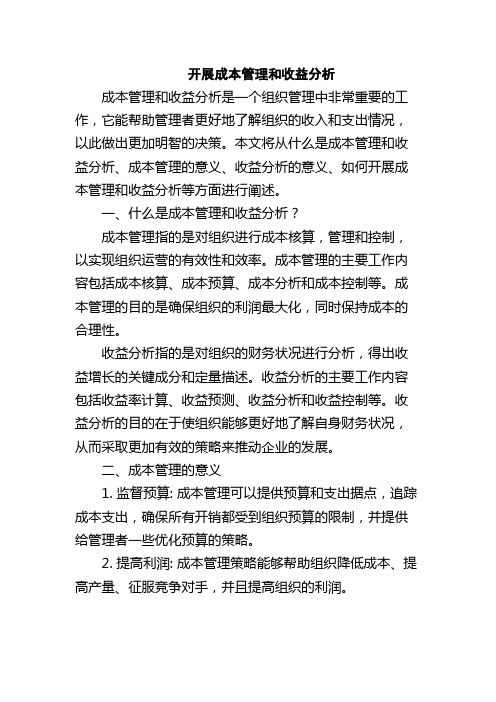 开展成本管理和收益分析

成本管理和收益分析是一个组织管理中非常重要的工作，它能帮助管理者更好地了解组织的收入和支出情况，以此做出更加明智的决策。本文将从什么是成本管理和收益分析、成本管理的意义、收益分析的意义、如何开展成本管理和收益分析等方面进行阐述。

一、什么是成本管理和收益分析？

成本管理指的是对组织进行成本核算，管理和控制，以实现组织运营的有效性和效率。成本管理的主要工作内容包括成本核算、成本预算、成本分析和成本控制等。成本管理的目的是确保组织的利润最大化，同时保持成本的合理性。

收益分析指的是对组织的财务状况进行分析，得出收益增长的关键成分和定量描述。收益分析的主要工作内容包括收益率计算、收益预测、收益分析和收益控制等。收益分析的目的在于使组织能够更好地了解自身财务状况，从而采取更加有效的策略来推动企业的发展。

二、成本管理的意义

1. 监督预算: 成本管理可以提供预算和支出据点，追踪成本支出，确保所有开销都受到组织预算的限制，并提供给管理者一些优化预算的策略。

2. 提高利润: 成本管理策略能够帮助组织降低成本、提高产量、征服竞争对手，并且提高组织的利润。